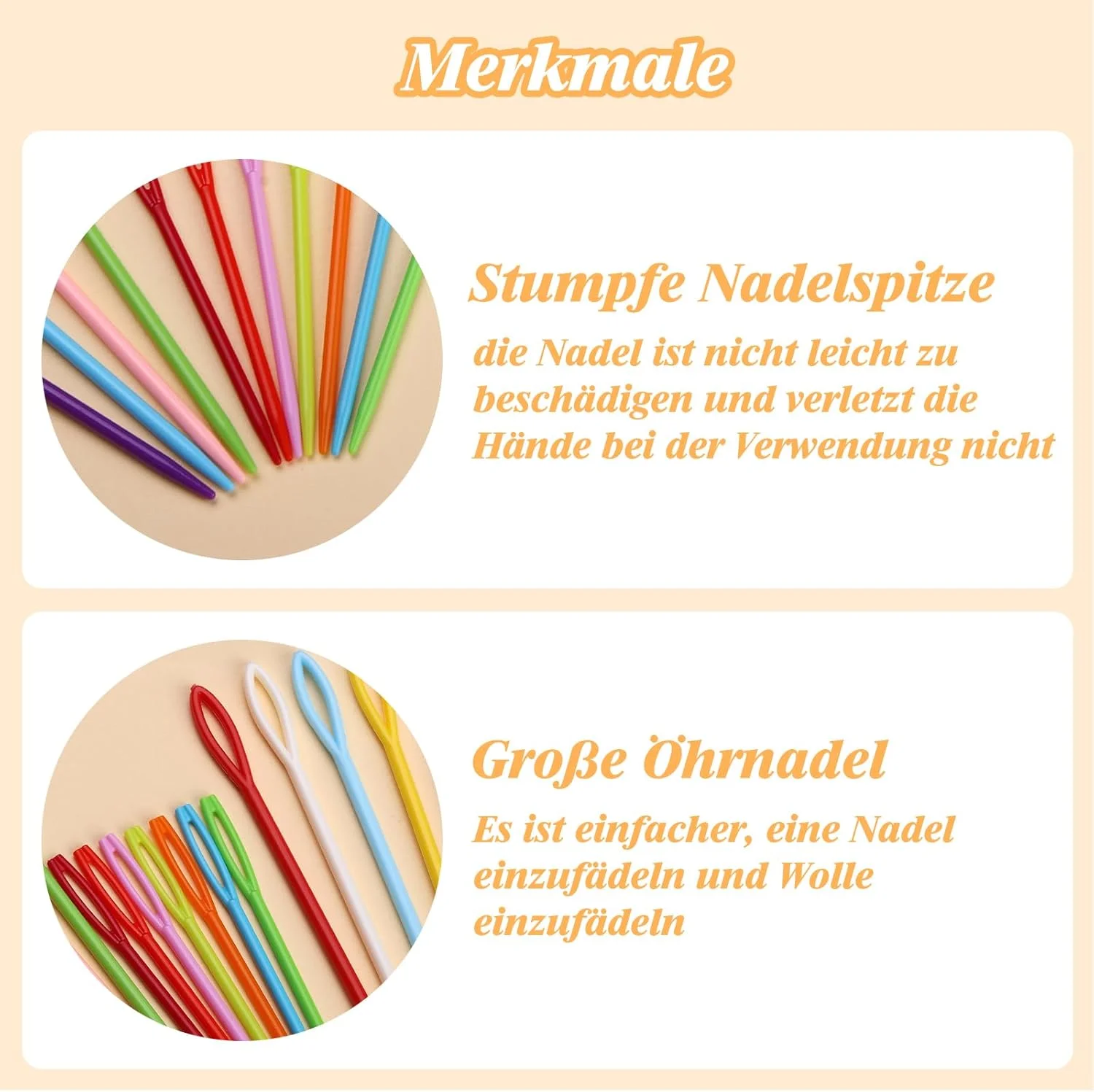 Merkmale

Stumpfe Nadelspitze

die Nadel ist nicht leicht zu beschädigen und verletzt die Hände bei der Verwendung nicht

Große Öhrnadel

Es ist einfacher, eine Nadel einzufädeln und Wolle einzufädeln